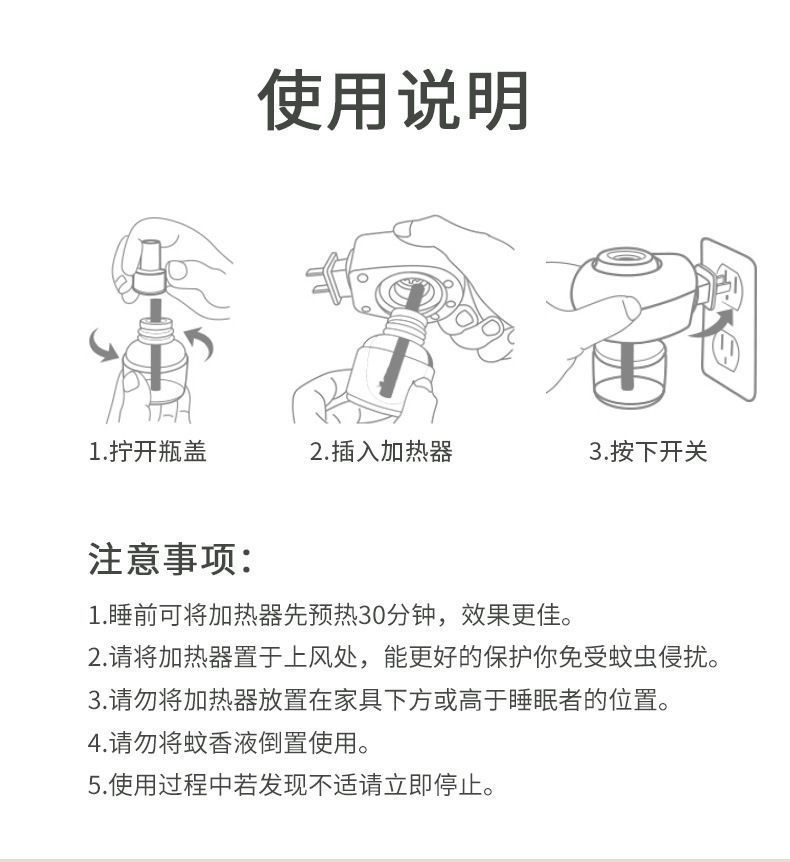 使用说明

1.拧开瓶盖

2.插入加热器

3.按下开关

注意事项：

1.睡前可将加热器先预热30分钟，效果更佳。

2.请将加热器置于上风处，能更好的保护你免受蚊虫侵扰。

3.请勿将加热器放置在家具下方或高于睡眠者的位置。

4.请勿将蚊香液倒置使用。

5.使用过程中若发现不适请立即停止。